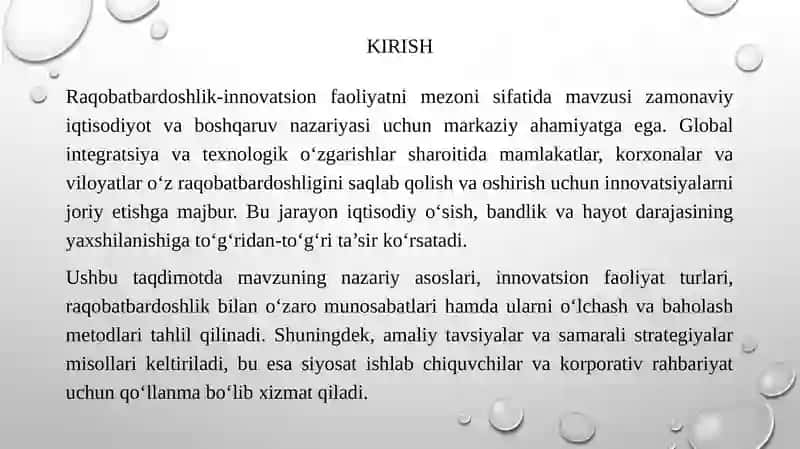 KIRISH

Raqobatbardoshlik-innovatsion faoliyatni mezoni sifatida mavzusi zamonaviy iqtisodiyot va boshqaruv nazariyasi uchun markaziy ahamiyatga ega. Global integratsiya va texnologik o‘zgarishlar sharoitida mamlakatlar, korxonalar va viloyatlar o‘z raqobatbardoshligini saqlab qolish va oshirish uchun innovatsiyalarni joriy etishga majbur. Bu jarayon iqtisodiy o‘sish, bandlik va hayot darajasining yaxshilanishiga to‘g‘ridan-to‘g‘ri ta’sir ko‘rsatadi.

Ushbu taqdimotda mavzuning nazariy asoslari, innovatsion faoliyat turlari, raqobatbardoshlik bilan o‘zaro munosabatlari hamda ularni o‘lchash va baholash metodlari tahlil qilinadi. Shuningdek, amaliy tavsiyalar va samarali strategiyalar misollari keltiriladi, bu esa siyosat ishlab chiquvchilar va korporativ rahbariyat uchun qo‘llanma bo‘lib xizmat qiladi.